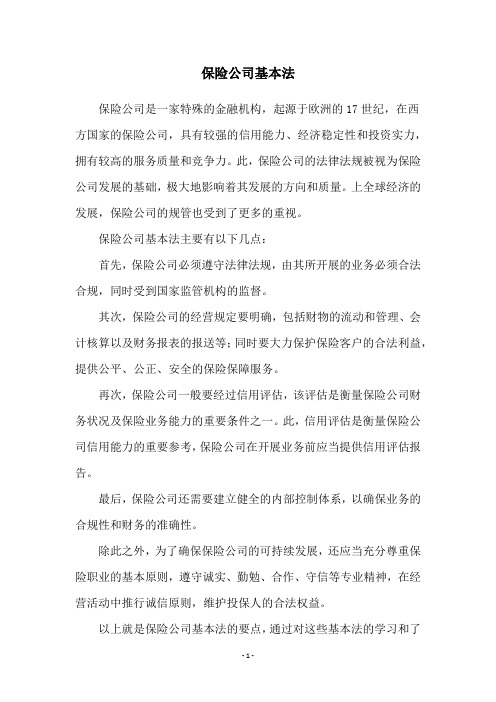 保险公司基本法

保险公司是一家特殊的金融机构，起源于欧洲的17世纪，在西方国家的保险公司，具有较强的信用能力、经济稳定性和投资实力，拥有较高的服务质量和竞争力。此，保险公司的法律法规被视为保险公司发展的基础，极大地影响着其发展的方向和质量。上全球经济的发展，保险公司的规管也受到了更多的重视。

保险公司基本法主要有以下几点：

首先，保险公司必须遵守法律法规，由其所开展的业务必须合法合规，同时受到国家监管机构的监督。

其次，保险公司的经营规定要明确，包括财物的流动和管理、会计核算以及财务报表的报送等；同时要大力保护保险客户的合法利益，提供公平、公正、安全的保险保障服务。

再次，保险公司一般要经过信用评估，该评估是衡量保险公司财务状况及保险业务能力的重要条件之一。此，信用评估是衡量保险公司信用能力的重要参考，保险公司在开展业务前应当提供信用评估报告。

最后，保险公司还需要建立健全的内部控制体系，以确保业务的合规性和财务的准确性。

除此之外，为了确保保险公司的可持续发展，还应当充分尊重保险职业的基本原则，遵守诚实、勤勉、合作、守信等专业精神，在经营活动中推行诚信原则，维护投保人的合法权益。

以上就是保险公司基本法的要点，通过对这些基本法的学习和了

- 1 -